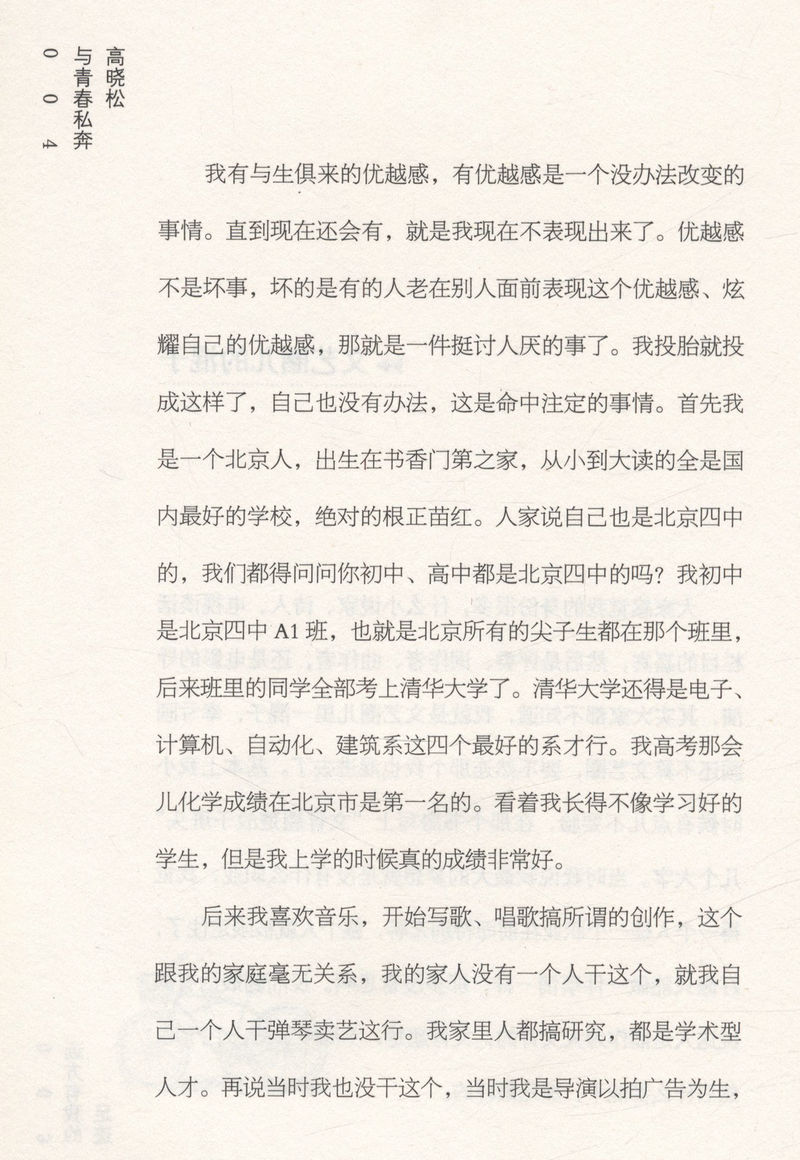 高晓松
与青春私奔
004

我有与生俱来的优越感，有优越感是一个没办法改变的事情。直到现在还会有，就是我现在不表现出来了。优越感不是坏事，坏的是有的人老在别人面前表现这个优越感、炫耀自己的优越感，那就是一件挺讨人厌的事了。我投胎就投成这样了，自己也没有办法，这是命中注定的事情。首先我是一个北京人，出生在书香门第之家，从小到大读的全是国内最好的学校，绝对的根正苗红。人家说自己也是北京四中的，我们都得问问你初中、高中都是北京四中的吗？我初中是北京四中A1班，也就是北京所有的尖子生都在那个班里，后来班里的同学全部考上清华大学了。清华大学还得是电子、计算机、自动化、建筑系这四个最好的系才行。我高考那会儿化学成绩在北京市是第一名的。看着我长得不像学习好的学生，但是我上学的时候真的成绩非常好。

后来我喜欢音乐，开始写歌、唱歌搞所谓的创作，这个跟我的家庭毫无关系，我的家人没有一个人干这个，就我自己一个人干弹琴卖艺这行。我家里人都搞研究，都是学术型人才。再说当时我也没干这个，当时我是导演以拍广告为生，